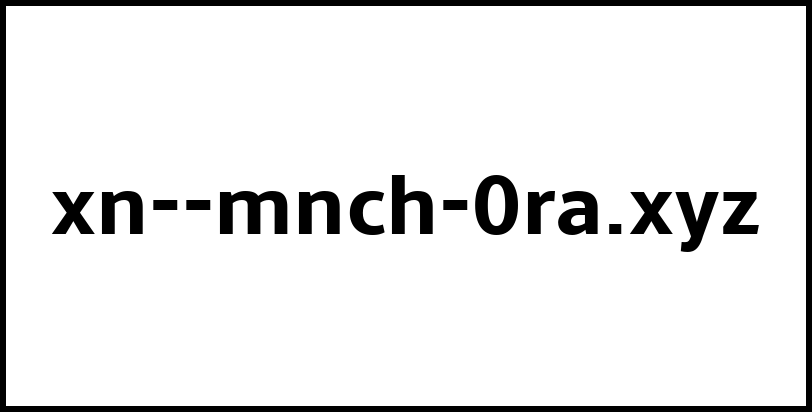 xn--mnch-0ra.xyz